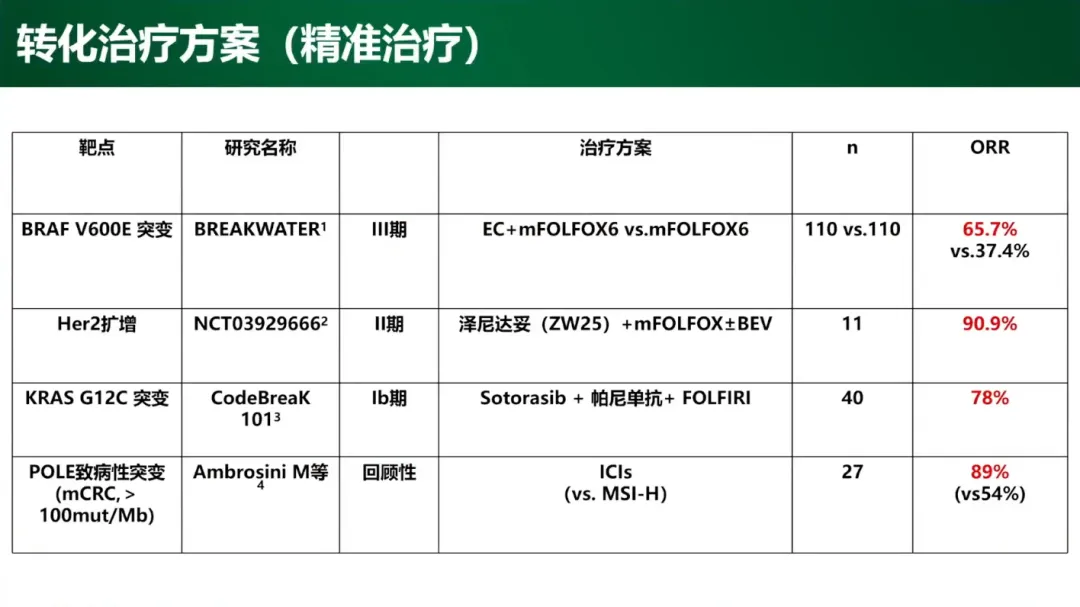 转化治疗方案（精准治疗）

| 靶点 | 研究名称 |  | 治疗方案 | n | ORR |
|---|---|---|---|---|---|
| BRAF V600E 突变 | BREAKWATER$^{1}$ | III期 | EC+mFOLFOX6 vs.mFOLFOX6 | 110 vs.110 | 65.7% vs.37.4% |
| Her2扩增 | NCT03929666$^{2}$ | II期 | 泽尼达妥（ZW25）+mFOLFOX±BEV | 11 | 90.9% |
| KRAS G12C 突变 | CodeBreaK 101$^{3}$ | Ib期 | Sotorasib + 帕尼单抗+ FOLFIRI | 40 | 78% |
| POLE致病性突变 (mCRC, > 100mut/Mb) | Ambrosini M等$^{4}$ | 回顾性 | ICIs (vs. MSI-H) | 27 | 89% (vs54%) |